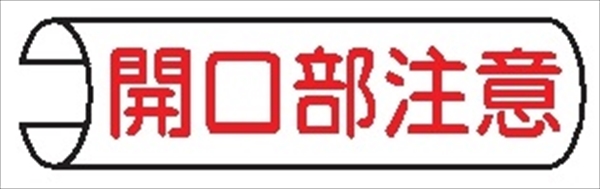 開口部注意